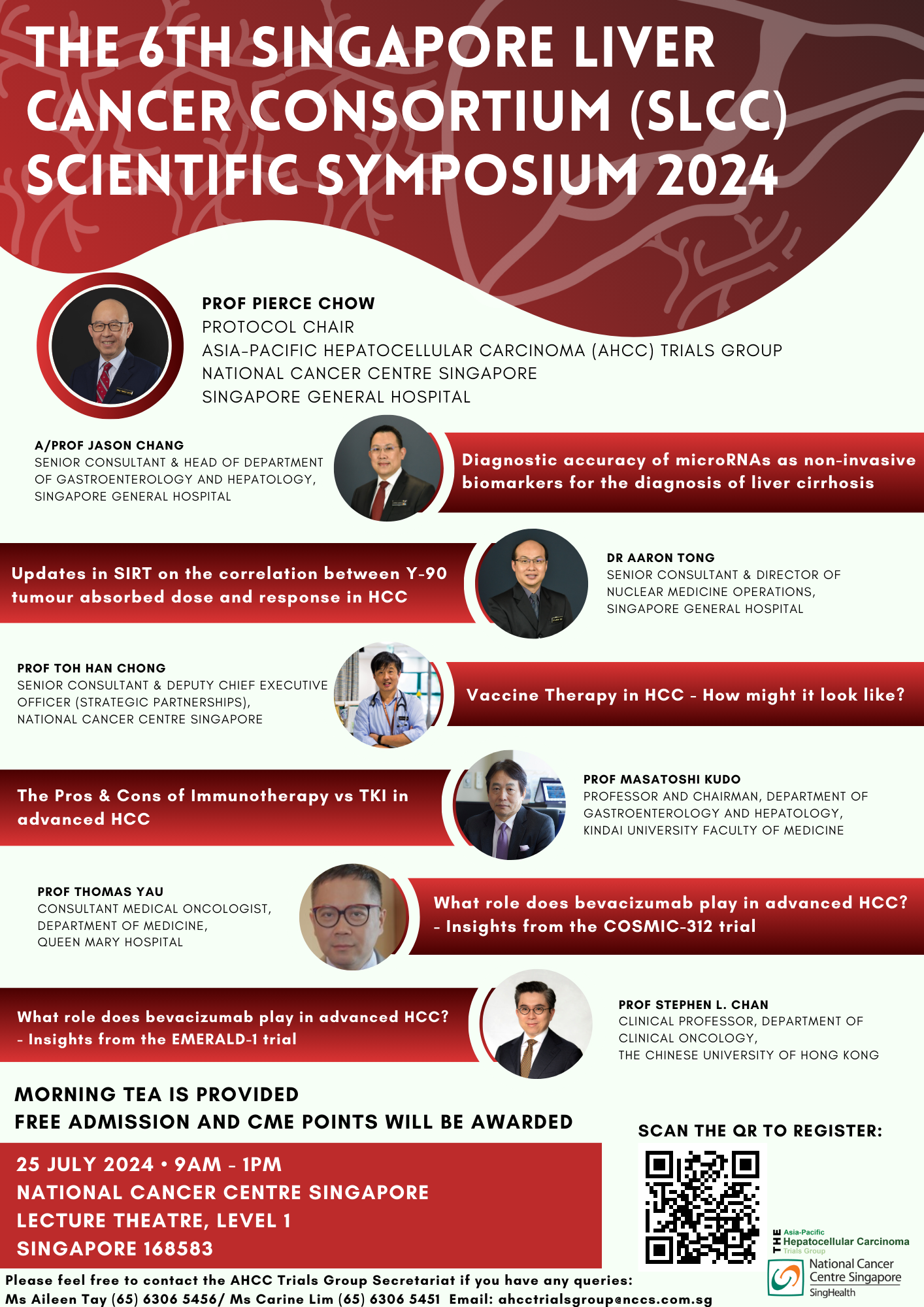 THE 6TH SINGAPORE LIVER CANCER CONSORTIUM (SLCC) SCIENTIFIC SYMPOSIUM 2024

PROF PIERCE CHOW
PROTOCOL CHAIR
ASIA-PACIFIC HEPATOCELLULAR CARCINOMA (AHCC) TRIALS GROUP
NATIONAL CANCER CENTRE SINGAPORE
SINGAPORE GENERAL HOSPITAL

A/PROF JASON CHANG
SENIOR CONSULTANT & HEAD OF DEPARTMENT OF GASTROENTEROLOGY AND HEPATOLOGY, SINGAPORE GENERAL HOSPITAL

Diagnostic accuracy of microRNAs as non-invasive biomarkers for the diagnosis of liver cirrhosis

Updates in SIRT on the correlation between Y-90 tumour absorbed dose and response in HCC

DR AARON TONG
SENIOR CONSULTANT & DIRECTOR OF NUCLEAR MEDICINE OPERATIONS, SINGAPORE GENERAL HOSPITAL

PROF TOH HAN CHONG
SENIOR CONSULTANT & DEPUTY CHIEF EXECUTIVE OFFICER (STRATEGIC PARTNERSHIPS), NATIONAL CANCER CENTRE SINGAPORE

Vaccine Therapy in HCC - How might it look like?

The Pros & Cons of Immunotherapy vs TKI in advanced HCC

PROF MASATOSHI KUDO
PROFESSOR AND CHAIRMAN, DEPARTMENT OF GASTROENTEROLOGY AND HEPATOLOGY, KINDAI UNIVERSITY FACULTY OF MEDICINE

PROF THOMAS YAU
CONSULTANT MEDICAL ONCOLOGIST, DEPARTMENT OF MEDICINE, QUEEN MARY HOSPITAL

What role does bevacizumab play in advanced HCC? - Insights from the COSMIC-312 trial

What role does bevacizumab play in advanced HCC? - Insights from the EMERALD-1 trial

PROF STEPHEN L. CHAN
CLINICAL PROFESSOR, DEPARTMENT OF CLINICAL ONCOLOGY, THE CHINESE UNIVERSITY OF HONG KONG

MORNING TEA IS PROVIDED
FREE ADMISSION AND CME POINTS WILL BE AWARDED

25 JULY 2024 • 9AM - 1PM
NATIONAL CANCER CENTRE SINGAPORE
LECTURE THEATRE, LEVEL 1
SINGAPORE 168583

SCAN THE QR TO REGISTER:

THE Asia-Pacific Hepatocellular Carcinoma Trials Group

National Cancer Centre Singapore
SingHealth

Please feel free to contact the AHCC Trials Group Secretariat if you have any queries:
Ms Aileen Tay (65) 6306 5456/ Ms Carine Lim (65) 6306 5451 Email: ahcctrialsgroup@nccs.com.sg